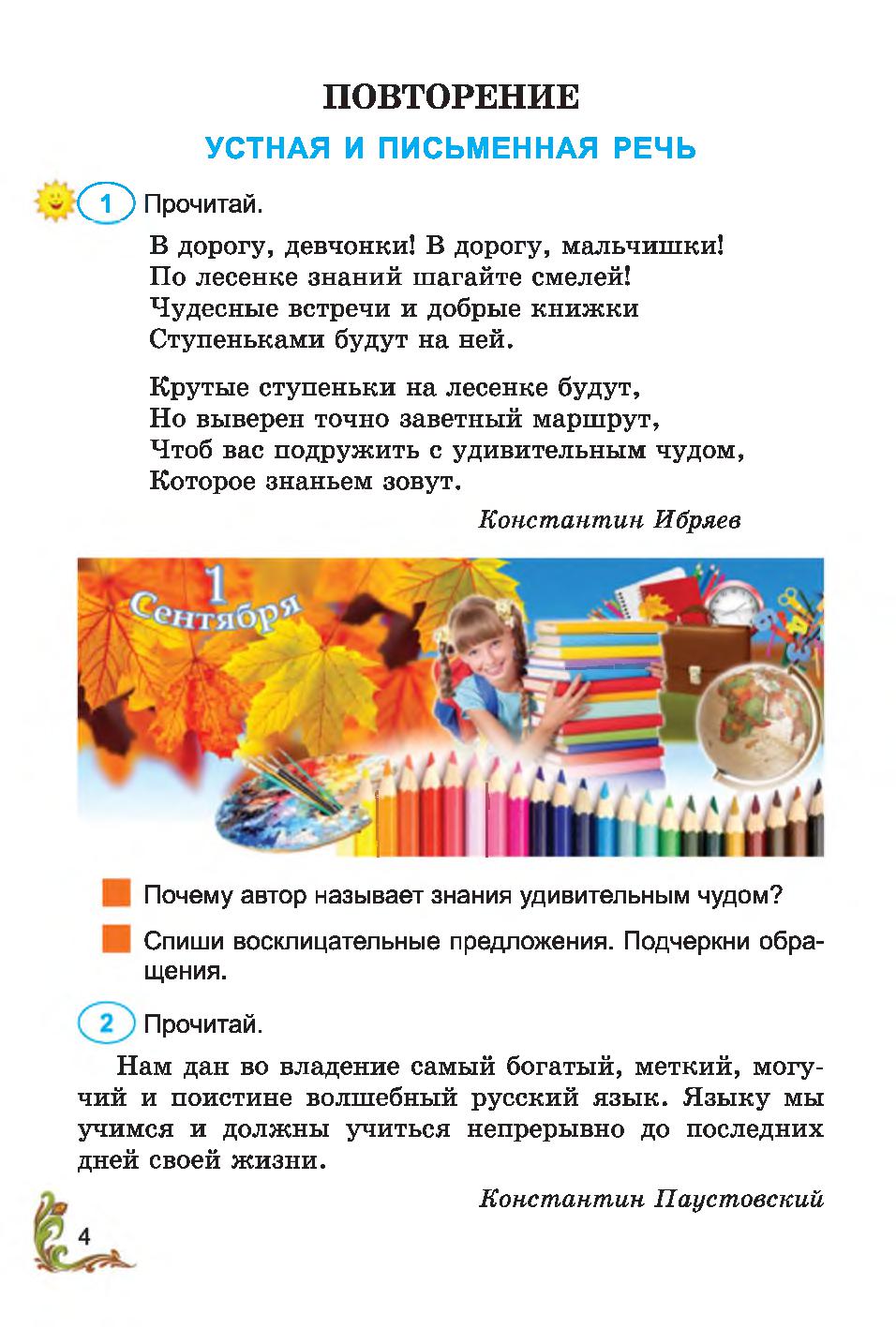 ПОВТОРЕНИЕ

УСТНАЯ И ПИСЬМЕННАЯ РЕЧЬ

1 Прочитай.

В дорогу, девчонки! В дорогу, мальчишки!
По лесенке знаний шагайте смелей!
Чудесные встречи и добрые книжки
Ступеньками будут на ней.

Крутые ступеньки на лесенке будут,
Но выверен точно заветный маршрут,
Чтоб вас подружить с удивительным чудом,
Которое знаньем зовут.

Константин Ибряев

1 Сентября

Почему автор называет знания удивительным чудом?

Спиши восклицательные предложения. Подчеркни обращения.

2 Прочитай.

Нам дан во владение самый богатый, меткий, могучий и поистине волшебный русский язык. Языку мы учимся и должны учиться непрерывно до последних дней своей жизни.

Константин Паустовский

4